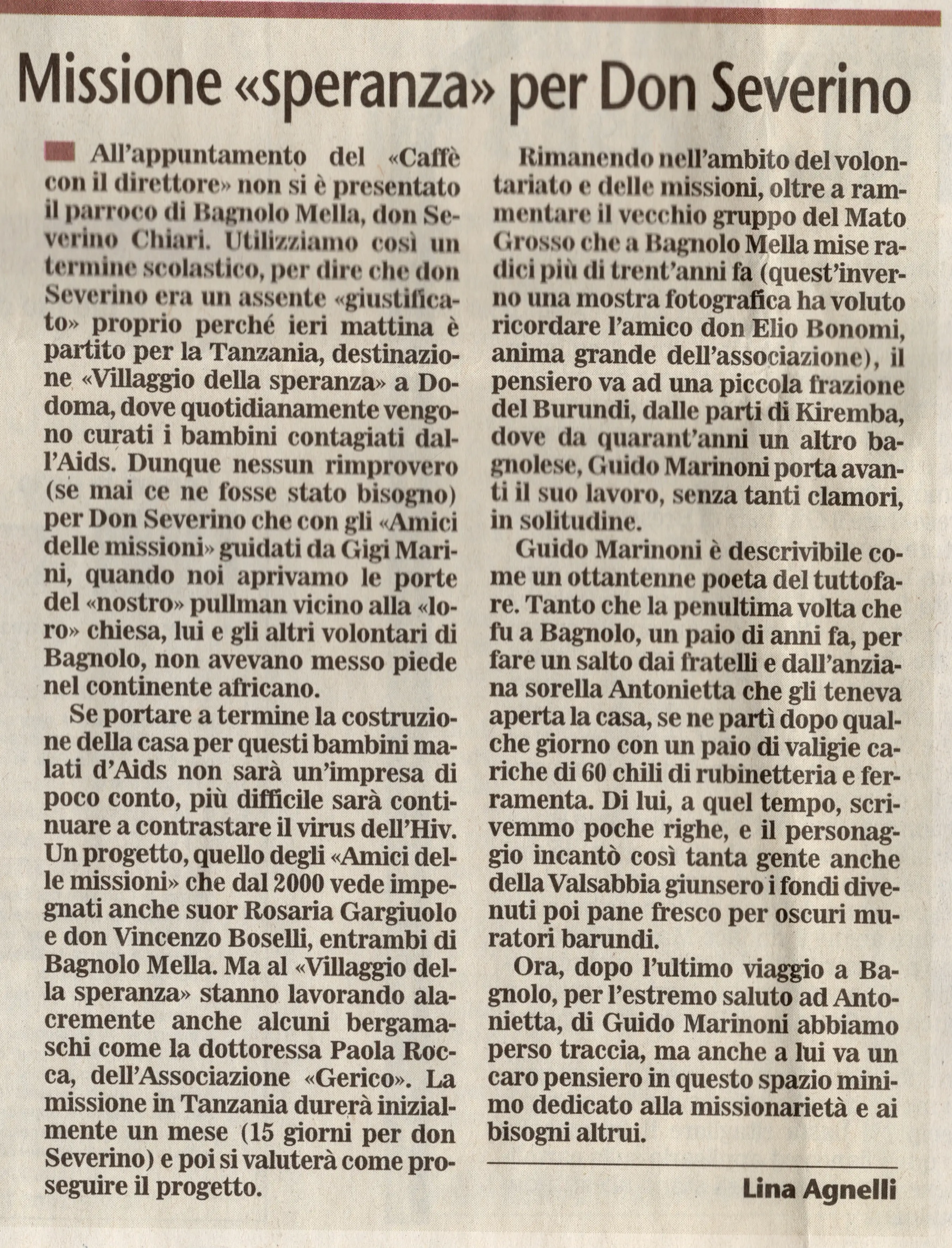 Missione «speranza» per Don Severino

All'appuntamento del «Caffè con il direttore» non si è presentato il parroco di Bagnolo Mella, don Severino Chiari. Utilizziamo così un termine scolastico, per dire che don Severino era un assente «giustificato» proprio perché ieri mattina è partito per la Tanzania, destinazione «Villaggio della speranza» a Dodoma, dove quotidianamente vengono curati i bambini contagiati dall'Aids. Dunque nessun rimprovero (se mai ce ne fosse stato bisogno) per Don Severino che con gli «Amici delle missioni» guidati da Gigi Marini, quando noi aprivamo le porte del «nostro» pullman vicino alla «loro» chiesa, lui e gli altri volontari di Bagnolo, non avevano messo piede nel continente africano.

Se portare a termine la costruzione della casa per questi bambini malati d'Aids non sarà un'impresa di poco conto, più difficile sarà continuare a contrastare il virus dell'Hiv. Un progetto, quello degli «Amici delle missioni» che dal 2000 vede impegnati anche suor Rosaria Gargiuolo e don Vincenzo Boselli, entrambi di Bagnolo Mella. Ma al «Villaggio della speranza» stanno lavorando alacremente anche alcuni bergamaschi come la dottoressa Paola Rocca, dell'Associazione «Gerico». La missione in Tanzania durerà inizialmente un mese (15 giorni per don Severino) e poi si valuterà come proseguire il progetto.

Rimanendo nell'ambito del volontariato e delle missioni, oltre a rammentare il vecchio gruppo del Mato Grosso che a Bagnolo Mella mise radici più di trent'anni fa (quest'inverno una mostra fotografica ha voluto ricordare l'amico don Elio Bonomi, anima grande dell'associazione), il pensiero va ad una piccola frazione del Burundi, dalle parti di Kiremba, dove da quarant'anni un altro bagnolese, Guido Marinoni porta avanti il suo lavoro, senza tanti clamori, in solitudine.

Guido Marinoni è descrivibile come un ottantenne poeta del tuttofare. Tanto che la penultima volta che fu a Bagnolo, un paio di anni fa, per fare un salto dai fratelli e dall'anziana sorella Antonietta che gli teneva aperta la casa, se ne partì dopo qualche giorno con un paio di valigie cariche di 60 chili di rubinetteria e ferramenta. Di lui, a quel tempo, scrivemmo poche righe, e il personaggio incantò così tanta gente anche della Valsabbia giunsero i fondi divenuti poi pane fresco per oscuri muratori barundi.

Ora, dopo l'ultimo viaggio a Bagnolo, per l'estremo saluto ad Antonietta, di Guido Marinoni abbiamo perso traccia, ma anche a lui va un caro pensiero in questo spazio minimo dedicato alla missionarietà e ai bisogni altrui.

Lina Agnelli